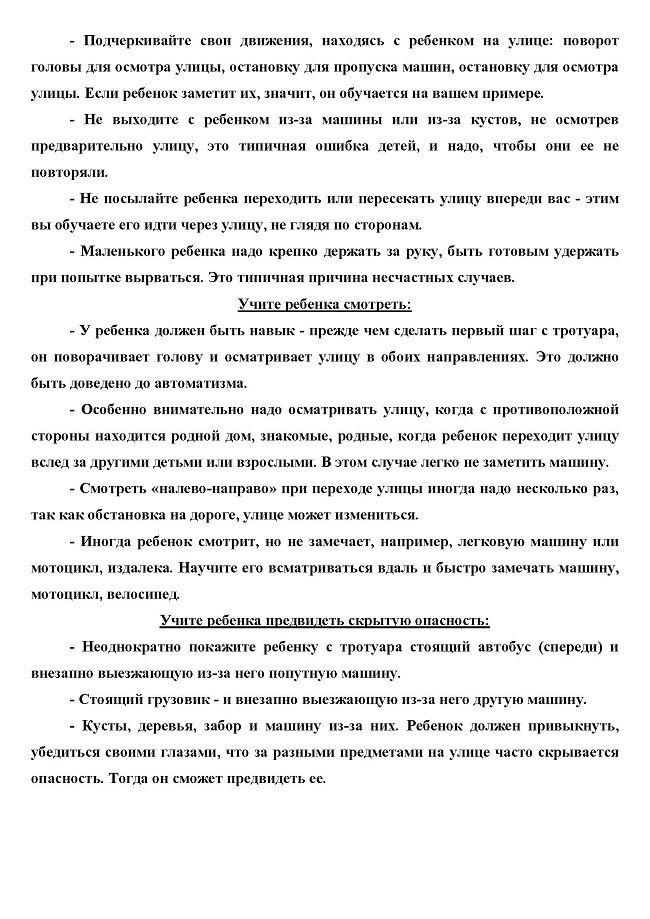 - Подчеркивайте свои движения, находясь с ребенком на улице: поворот головы для осмотра улицы, остановку для пропуска машин, остановку для осмотра улицы. Если ребенок заметит их, значит, он обучается на вашем примере.

- Не выходите с ребенком из-за машины или из-за кустов, не осмотрев предварительно улицу, это типичная ошибка детей, и надо, чтобы они ее не повторяли.

- Не посылайте ребенка переходить или пересекать улицу впереди вас - этим вы обучаете его идти через улицу, не глядя по сторонам.

- Маленького ребенка надо крепко держать за руку, быть готовым удержать при попытке вырваться. Это типичная причина несчастных случаев.

Учите ребенка смотреть:

- У ребенка должен быть навык - прежде чем сделать первый шаг с тротуара, он поворачивает голову и осматривает улицу в обоих направлениях. Это должно быть доведено до автоматизма.

- Особенно внимательно надо осматривать улицу, когда с противоположной стороны находится родной дом, знакомые, родные, когда ребенок переходит улицу вслед за другими детьми или взрослыми. В этом случае легко не заметить машину.

- Смотреть «налево-направо» при переходе улицы иногда надо несколько раз, так как обстановка на дороге, улице может измениться.

- Иногда ребенок смотрит, но не замечает, например, легковую машину или мотоцикл, издалека. Научите его всматриваться вдаль и быстро замечать машину, мотоцикл, велосипед.

Учите ребенка предвидеть скрытую опасность:

- Неоднократно покажите ребенку с тротуара стоящий автобус (спереди) и внезапно выезжающую из-за него попутную машину.

- Стоящий грузовик - и внезапно выезжающую из-за него другую машину.

- Кусты, деревья, забор и машину из-за них. Ребенок должен привыкнуть, убедиться своими глазами, что за разными предметами на улице часто скрывается опасность. Тогда он сможет предвидеть ее.